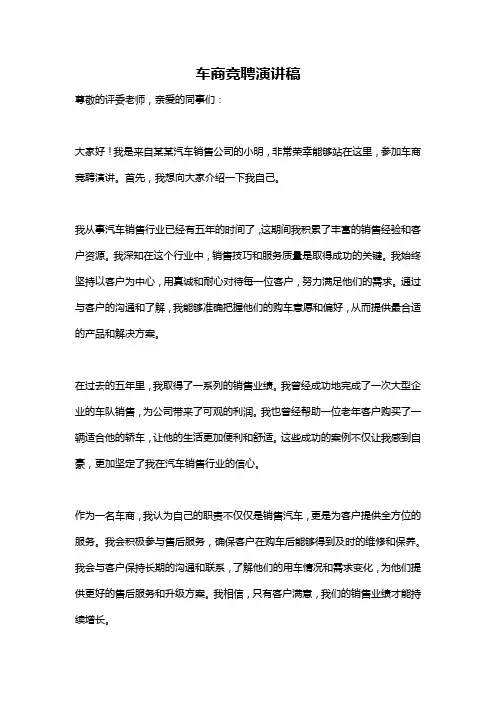 车商竞聘演讲稿

尊敬的评委老师，亲爱的同事们：

大家好！我是来自某某汽车销售公司的小明，非常荣幸能够站在这里，参加车商竞聘演讲。首先，我想向大家介绍一下我自己。

我从事汽车销售行业已经有五年的时间了，这期间我积累了丰富的销售经验和客户资源。我深知在这个行业中，销售技巧和服务质量是取得成功的关键。我始终坚持以客户为中心，用真诚和耐心对待每一位客户，努力满足他们的需求。通过与客户的沟通和了解，我能够准确把握他们的购车意愿和偏好，从而提供最合适的产品和解决方案。

在过去的五年里，我取得了一系列的销售业绩。我曾经成功地完成了一次大型企业的车队销售，为公司带来了可观的利润。我也曾经帮助一位老年客户购买了一辆适合他的轿车，让他的生活更加便利和舒适。这些成功的案例不仅让我感到自豪，更加坚定了我在汽车销售行业的信心。

作为一名车商，我认为自己的职责不仅仅是销售汽车，更是为客户提供全方位的服务。我会积极参与售后服务，确保客户在购车后能够得到及时的维修和保养。我会与客户保持长期的沟通和联系，了解他们的用车情况和需求变化，为他们提供更好的售后服务和升级方案。我相信，只有客户满意，我们的销售业绩才能持续增长。